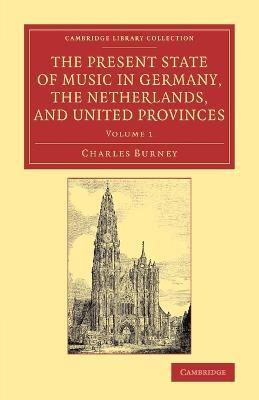 CAMBRIDGE LIBRARY COLLECTION

THE PRESENT STATE OF MUSIC IN GERMANY, THE NETHERLANDS, AND UNITED PROVINCES

VOLUME 1

CHARLES BURNEY

CAMBRIDGE